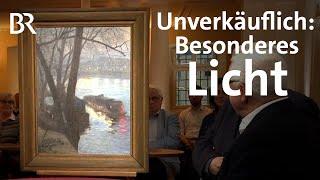 BR

Unverkäuflich: Besonderes Licht